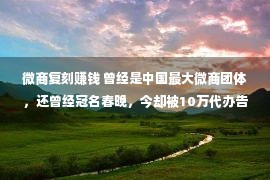 微商复刻赚钱 曾经是中国最大微商团体，还曾经冠名春晚，今却被10万代办告